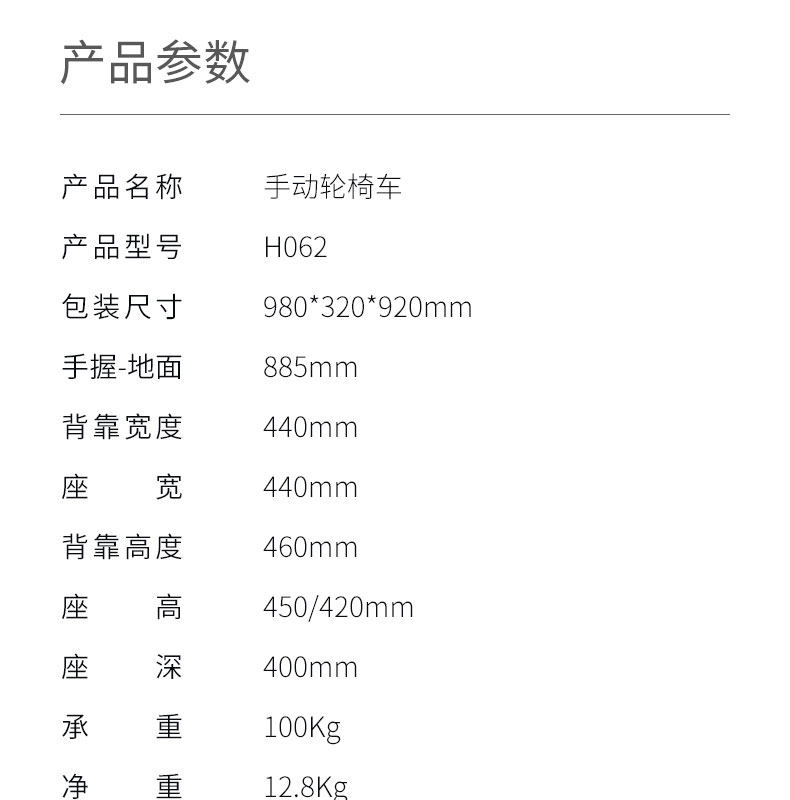 产品参数

产品名称 手动轮椅车
产品型号 H062
包装尺寸 980*320*920mm
手握-地面 885mm
背靠宽度 440mm
座宽 440mm
背靠高度 460mm
座高 450/420mm
座深 400mm
承重 100Kg
净重 12.8Kg